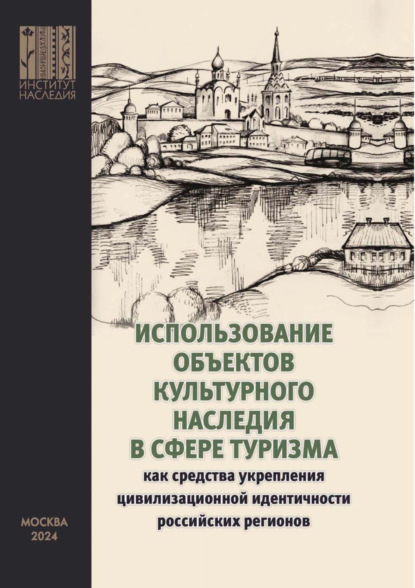 ИНСТИТУТ НАСЛЕДИЯ

ИСПОЛЬЗОВАНИЕ ОБЪЕКТОВ КУЛЬТУРНОГО НАСЛЕДИЯ В СФЕРЕ ТУРИЗМА

как средства укрепления цивилизационной идентичности российских регионов

МОСКВА
2024